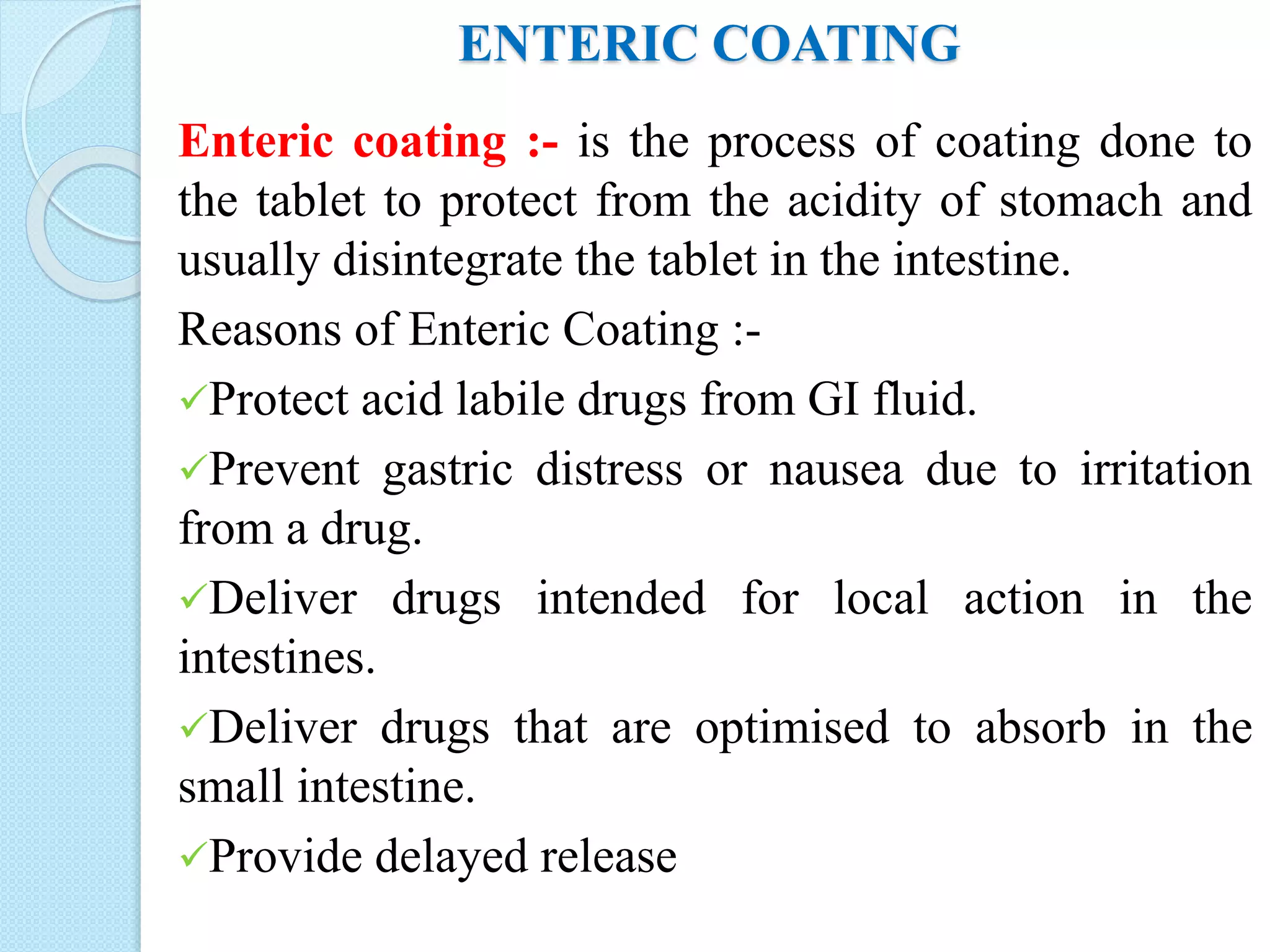 ENTERIC COATING

Enteric coating :- is the process of coating done to the tablet to protect from the acidity of stomach and usually disintegrate the tablet in the intestine.

Reasons of Enteric Coating :-

✓Protect acid labile drugs from GI fluid.

✓Prevent gastric distress or nausea due to irritation from a drug.

✓Deliver drugs intended for local action in the intestines.

✓Deliver drugs that are optimised to absorb in the small intestine.

✓Provide delayed release